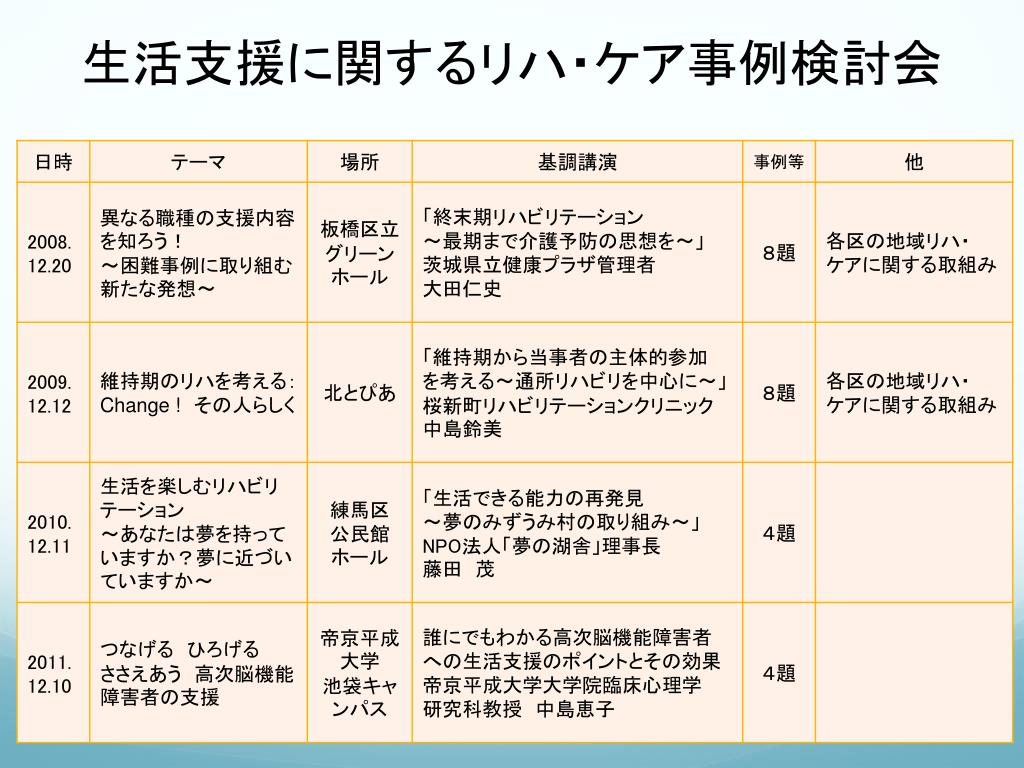 生活支援に関するリハ･ケア事例検討会

| 日時 | テーマ | 場所 | 基調講演 | 事例等 | 他 |
|---|---|---|---|---|---|
| 2008. 12.20 | 異なる職種の支援内容を知ろう！ ～困難事例に取り組む新たな発想～ | 板橋区立グリーンホール | 「終末期リハビリテーション ～最期まで介護予防の思想を～」 茨城県立健康プラザ管理者 大田仁史 | ８題 | 各区の地域リハ・ケアに関する取組み |
| 2009. 12.12 | 維持期のリハを考える: Change！ その人らしく | 北とぴあ | 「維持期から当事者の主体的参加を考える～通所リハビリを中心に～」 桜新町リハビリテーションクリニック 中島鈴美 | ８題 | 各区の地域リハ・ケアに関する取組み |
| 2010. 12.11 | 生活を楽しむリハビリテーション ～あなたは夢を持っていますか？夢に近づいていますか～ | 練馬区公民館ホール | 「生活できる能力の再発見 ～夢のみずうみ村の取り組み～」 NPO法人「夢の湖舎」理事長 藤田　茂 | ４題 | |
| 2011. 12.10 | つなげる　ひろげる　ささえあう　高次脳機能障害者の支援 | 帝京平成大学 池袋キャンパス | 誰にでもわかる高次脳機能障害者への生活支援のポイントとその効果 帝京平成大学大学院臨床心理学研究科教授　中島恵子 | ４題 | |